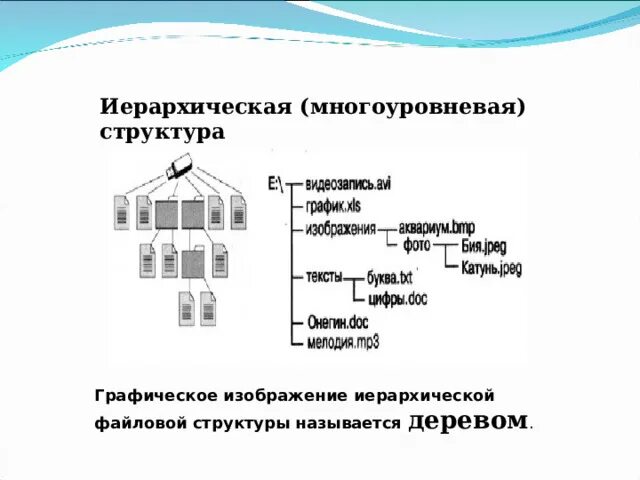 Иерархическая (многоуровневая) структура

E:\
видеозапись.avi
график.xls
изображения
аквариум.bmp
фото
Бия.jpeg
Катунь.jpeg
тексты
буква.txt
цифры.doc
Онегин.doc
мелодия.mp3

Графическое изображение иерархической файловой структуры называется деревом.